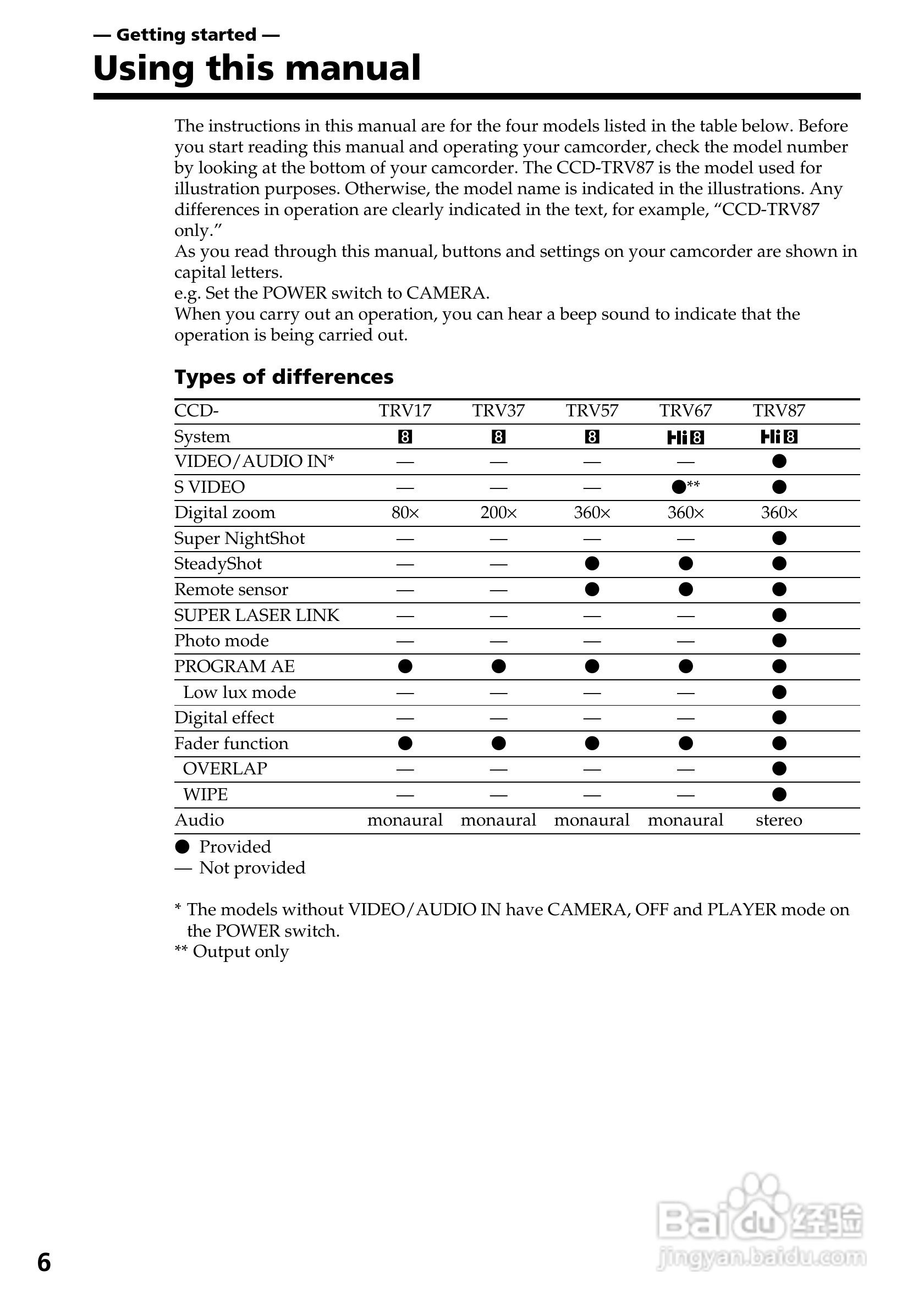 — Getting started —
Using this manual

The instructions in this manual are for the four models listed in the table below. Before you start reading this manual and operating your camcorder, check the model number by looking at the bottom of your camcorder. The CCD-TRV87 is the model used for illustration purposes. Otherwise, the model name is indicated in the illustrations. Any differences in operation are clearly indicated in the text, for example, “CCD-TRV87 only.”
As you read through this manual, buttons and settings on your camcorder are shown in capital letters.
e.g. Set the POWER switch to CAMERA.
When you carry out an operation, you can hear a beep sound to indicate that the operation is being carried out.

Types of differences

| CCD- | TRV17 | TRV37 | TRV57 | TRV67 | TRV87 |
|---|---|---|---|---|---|
| System | 8 | 8 | 8 | Hi8 | Hi8 |
| VIDEO/AUDIO IN* | — | — | — | — | ● |
| S VIDEO | — | — | — | ●** | ● |
| Digital zoom | 80× | 200× | 360× | 360× | 360× |
| Super NightShot | — | — | — | — | ● |
| SteadyShot | — | — | ● | ● | ● |
| Remote sensor | — | — | ● | ● | ● |
| SUPER LASER LINK | — | — | — | — | ● |
| Photo mode | — | — | — | — | ● |
| PROGRAM AE | ● | ● | ● | ● | ● |
| Low lux mode | — | — | — | — | ● |
| Digital effect | — | — | — | — | ● |
| Fader function | ● | ● | ● | ● | ● |
| OVERLAP | — | — | — | — | ● |
| WIPE | — | — | — | — | ● |
| Audio | monaural | monaural | monaural | monaural | stereo |

● Provided
— Not provided

* The models without VIDEO/AUDIO IN have CAMERA, OFF and PLAYER mode on the POWER switch.
** Output only

6

Baidu经验
jingyan.baidu.com